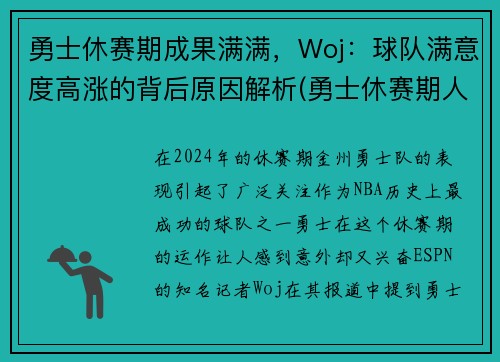 勇士休赛期成果满满，Woj：球队满意度高涨的背后原因解析(勇士休赛期人

在2024年的休赛期金州勇士队的表现引起了广泛关注作为NBA历史上最成功的球队之一勇士在这个休赛期的运作让人感到意外却又兴奋ESPN的知名记者Woj在其报道中提到勇士